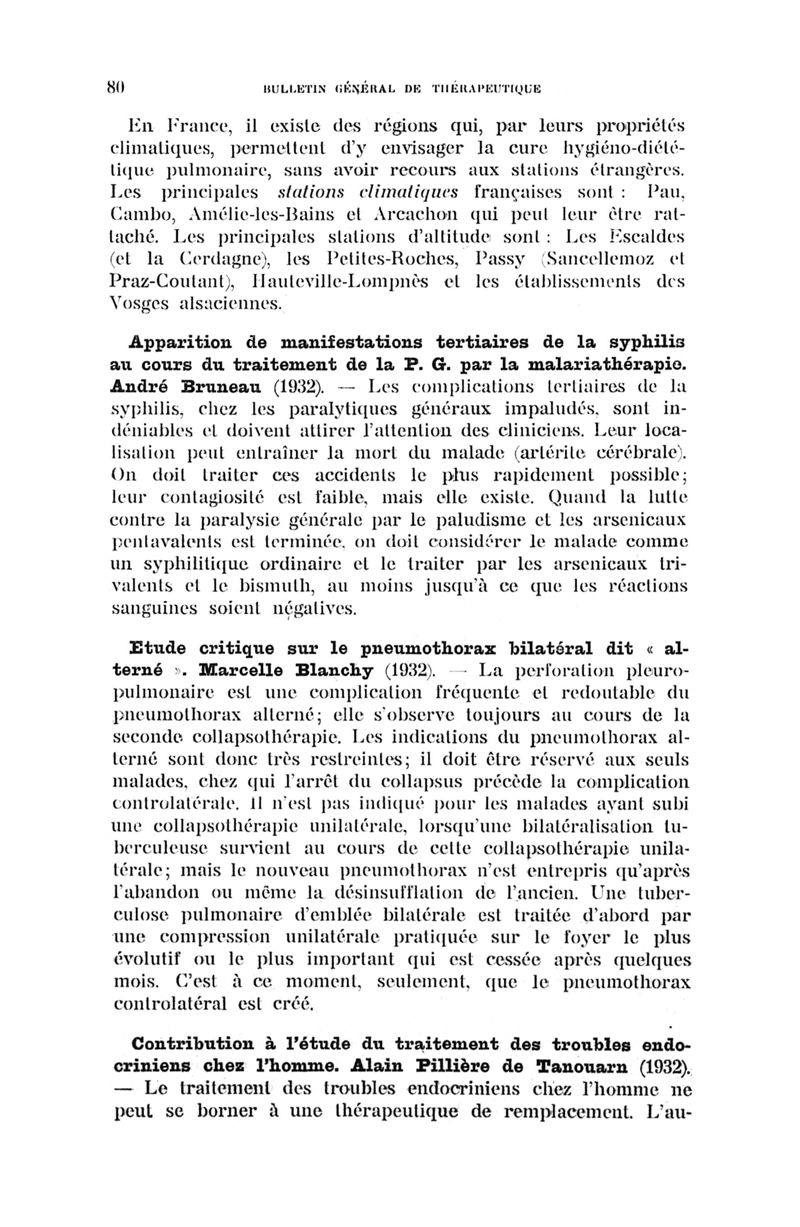 80 BULLETIN GÉNÉRAL DE THÉRAPEUTIQUE

En France, il existe des régions qui, par leurs propriétés climatiques, permettent d'y envisager la cure hygiéno-diététique pulmonaire, sans avoir recours aux stations étrangères. Les principales stations climatiques françaises sont : Pau, Cambo, Amélie-les-Bains et Arcachon qui peut leur être rattaché. Les principales stations d'altitude sont : Les Escaldes (et la Cerdagne), les Petites-Roches, Passy (Sancellemoz et Praz-Coutant), Hauteville-Lompnès et les établissements des Vosges alsaciennes.

Apparition de manifestations tertiaires de la syphilis au cours du traitement de la P. G. par la malariathérapie. André Bruneau (1932). — Les complications tertiaires de la syphilis, chez les paralytiques généraux impaludés, sont indéniables et doivent attirer l'attention des cliniciens. Leur localisation peut entraîner la mort du malade (artérite cérébrale). On doit traiter ces accidents le plus rapidement possible; leur contagiosité est faible, mais elle existe. Quand la lutte contre la paralysie générale par le paludisme et les arsenicaux pentavalents est terminée, on doit considérer le malade comme un syphilitique ordinaire et le traiter par les arsenicaux trivalents et le bismuth, au moins jusqu'à ce que les réactions sanguines soient négatives.

Etude critique sur le pneumothorax bilatéral dit « alterné ». Marcelle Blanchy (1932). — La perforation pleuro-pulmonaire est une complication fréquente et redoutable du pneumothorax alterné; elle s'observe toujours au cours de la seconde collapsothérapie. Les indications du pneumothorax alterné sont donc très restreintes; il doit être réservé aux seuls malades, chez qui l'arrêt du collapsus précède la complication controlatérale. Il n'est pas indiqué pour les malades ayant subi une collapsothérapie unilatérale, lorsqu'une bilatéralisation tuberculeuse survient au cours de cette collapsothérapie unilatérale; mais le nouveau pneumothorax n'est entrepris qu'après l'abandon ou même la désinsufflation de l'ancien. Une tuberculose pulmonaire d'emblée bilatérale est traitée d'abord par une compression unilatérale pratiquée sur le foyer le plus évolutif ou le plus important qui est cessée après quelques mois. C'est à ce moment, seulement, que le pneumothorax controlatéral est créé.

Contribution à l'étude du traitement des troubles endocriniens chez l'homme. Alain Pillière de Tanouarn (1932). — Le traitement des troubles endocriniens chez l'homme ne peut se borner à une thérapeutique de remplacement. L'au-